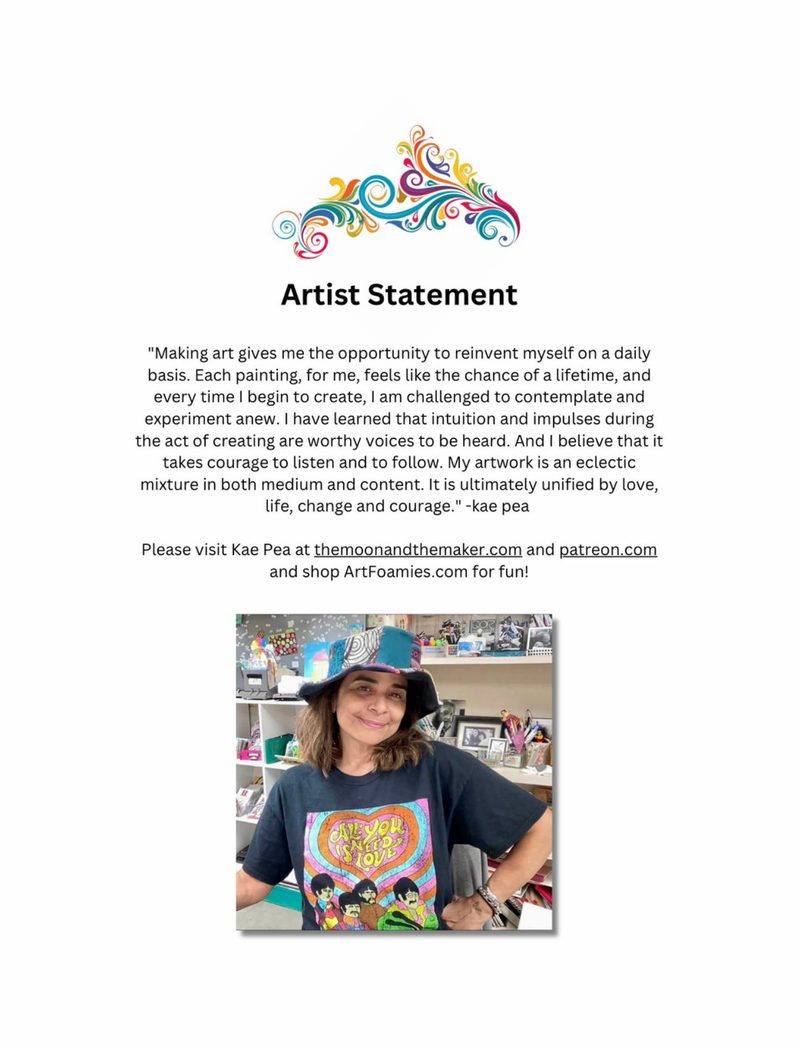 Artist Statement

"Making art gives me the opportunity to reinvent myself on a daily basis. Each painting, for me, feels like the chance of a lifetime, and every time I begin to create, I am challenged to contemplate and experiment anew. I have learned that intuition and impulses during the act of creating are worthy voices to be heard. And I believe that it takes courage to listen and to follow. My artwork is an eclectic mixture in both medium and content. It is ultimately unified by love, life, change and courage." -kae pea

Please visit Kae Pea at themoonandthemaker.com and patreon.com and shop ArtFoamies.com for fun!